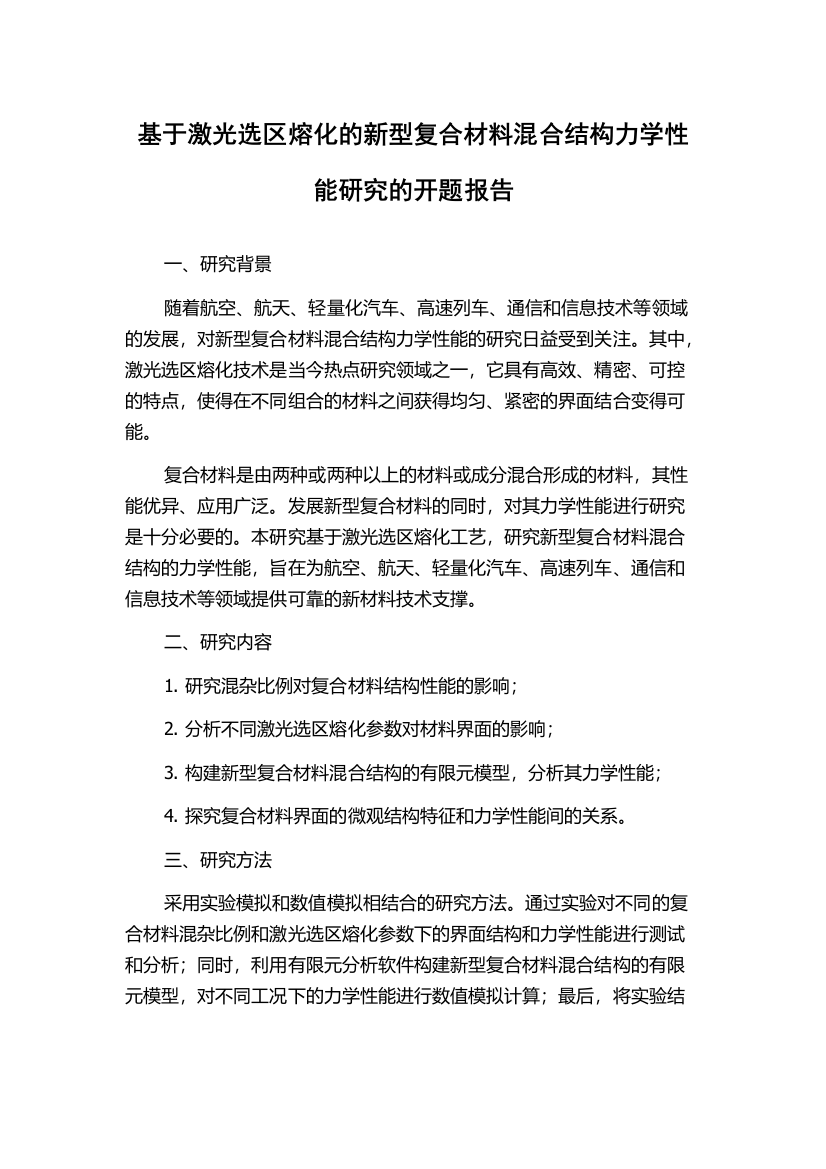 基于激光选区熔化的新型复合材料混合结构力学性能研究的开题报告

一、研究背景

随着航空、航天、轻量化汽车、高速列车、通信和信息技术等领域的发展，对新型复合材料混合结构力学性能的研究日益受到关注。其中，激光选区熔化技术是当今热点研究领域之一，它具有高效、精密、可控的特点，使得在不同组合的材料之间获得均匀、紧密的界面结合变得可能。

复合材料是由两种或两种以上的材料或成分混合形成的材料，其性能优异、应用广泛。发展新型复合材料的同时，对其力学性能进行研究是十分必要的。本研究基于激光选区熔化工艺，研究新型复合材料混合结构的力学性能，旨在为航空、航天、轻量化汽车、高速列车、通信和信息技术等领域提供可靠的新材料技术支撑。

二、研究内容

1. 研究混杂比例对复合材料结构性能的影响；

2. 分析不同激光选区熔化参数对材料界面的影响；

3. 构建新型复合材料混合结构的有限元模型，分析其力学性能；

4. 探究复合材料界面的微观结构特征和力学性能间的关系。

三、研究方法

采用实验模拟和数值模拟相结合的研究方法。通过实验对不同的复合材料混杂比例和激光选区熔化参数下的界面结构和力学性能进行测试和分析；同时，利用有限元分析软件构建新型复合材料混合结构的有限元模型，对不同工况下的力学性能进行数值模拟计算；最后，将实验结